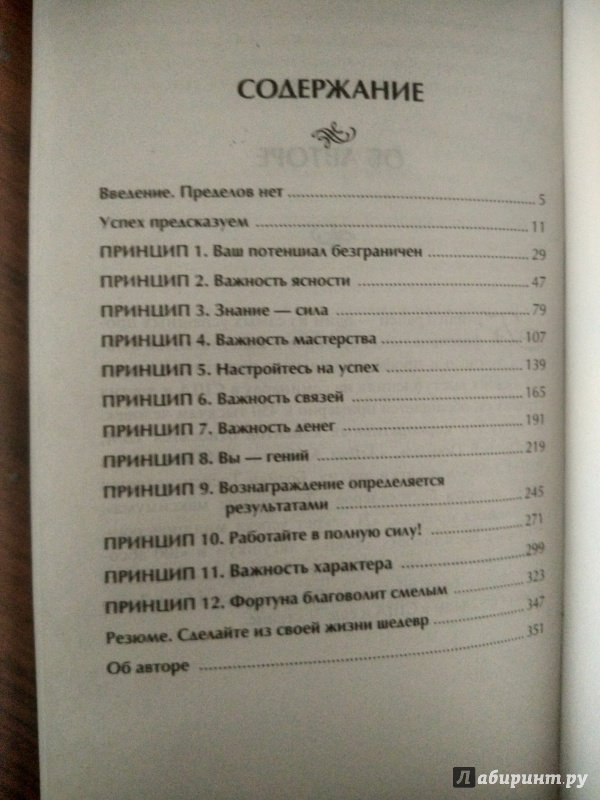 СОДЕРЖАНИЕ

Введение. Пределов нет 5
Успех предсказуем 11
ПРИНЦИП 1. Ваш потенциал безграничен 29
ПРИНЦИП 2. Важность ясности 47
ПРИНЦИП 3. Знание — сила 79
ПРИНЦИП 4. Важность мастерства 107
ПРИНЦИП 5. Настройтесь на успех 139
ПРИНЦИП 6. Важность связей 165
ПРИНЦИП 7. Важность денег 191
ПРИНЦИП 8. Вы — гений 219
ПРИНЦИП 9. Вознаграждение определяется результатами 245
ПРИНЦИП 10. Работайте в полную силу! 271
ПРИНЦИП 11. Важность характера 299
ПРИНЦИП 12. Фортуна благоволит смелым 323
Резюме. Сделайте из своей жизни шедевр 347
Об авторе 351

Лабиринт.ру